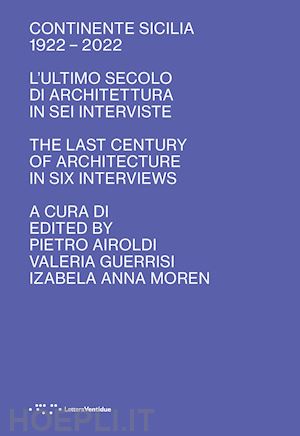 CONTINENTE SICILIA
1922 – 2022

L'ULTIMO SECOLO
DI ARCHITETTURA
IN SEI INTERVISTE

THE LAST CENTURY
OF ARCHITECTURE
IN SIX INTERVIEWS

A CURA DI
EDITED BY
PIETRO AIROLDI
VALERIA GUERRISI
IZABELA ANNA MOREN

LetteraVentidue

HOEPLI.IT